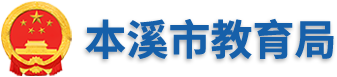 本溪市教育局